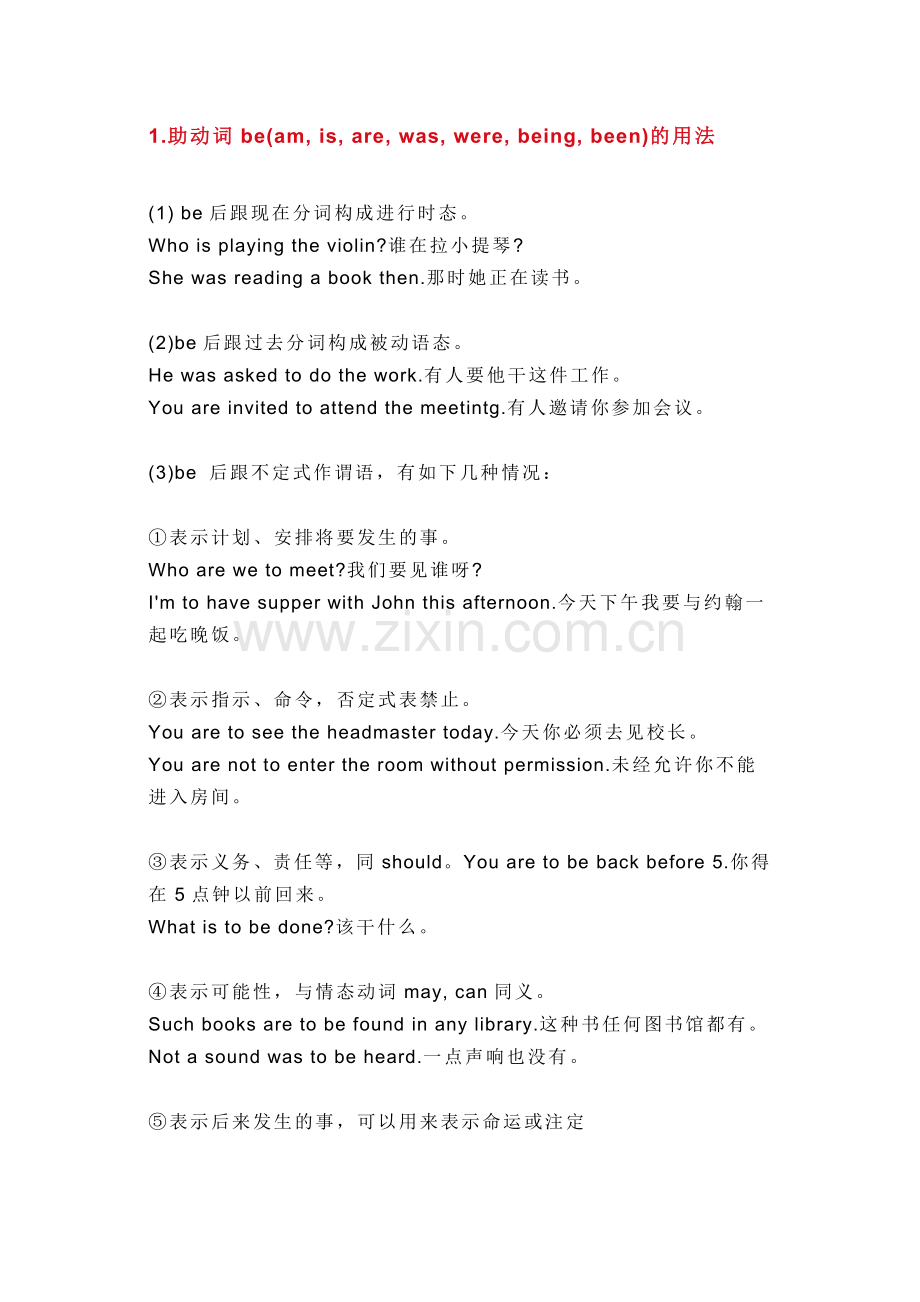 1.助动词 be(am, is, are, was, were, being, been)的用法

(1) be 后跟现在分词构成进行时态。
Who is playing the violin?谁在拉小提琴?
She was reading a book then.那时她正在读书。

(2)be 后跟过去分词构成被动语态。
He was asked to do the work.有人要他干这件工作。
You are invited to attend the meetintg.有人邀请你参加会议。

(3)be 后跟不定式作谓语，有如下几种情况：

①表示计划、安排将要发生的事。
Who are we to meet?我们要见谁呀?
I'm to have supper with John this afternoon.今天下午我要与约翰一起吃晚饭。

www.zixin.com.cn

②表示指示、命令，否定式表禁止。
You are to see the headmaster today.今天你必须去见校长。
You are not to enter the room without permission.未经允许你不能进入房间。

③表示义务、责任等，同 should。You are to be back before 5.你得在 5 点钟以前回来。
What is to be done?该干什么。

④表示可能性，与情态动词 may, can 同义。
Such books are to be found in any library.这种书任何图书馆都有。
Not a sound was to be heard.一点声响也没有。

⑤表示后来发生的事，可以用来表示命运或注定